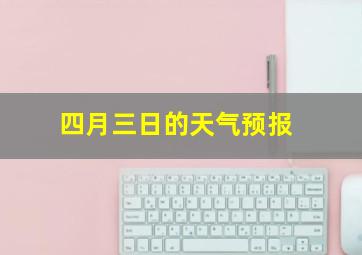 四月三日的天气预报